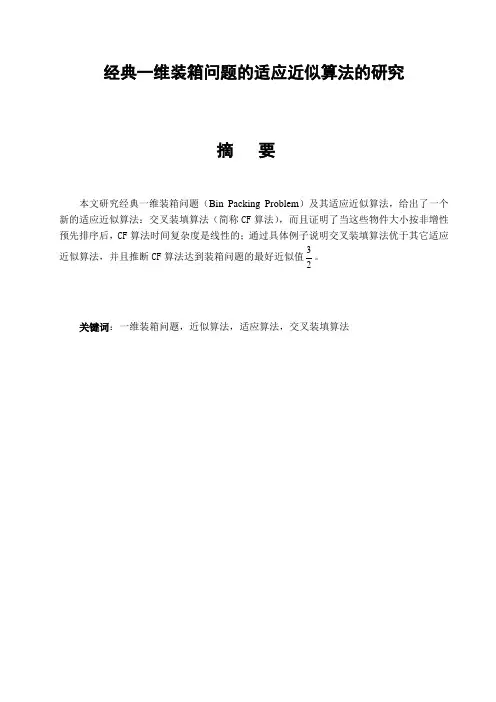 经典一维装箱问题的适应近似算法的研究

摘 要

本文研究经典一维装箱问题（Bin Packing Problem）及其适应近似算法，给出了一个新的适应近似算法：交叉装填算法（简称CF算法），而且证明了当这些物件大小按非增性预先排序后，CF算法时间复杂度是线性的；通过具体例子说明交叉装填算法优于其它适应近似算法，并且推断CF算法达到装箱问题的最好近似值$\frac{3}{2}$。

关键词：一维装箱问题，近似算法，适应算法，交叉装填算法